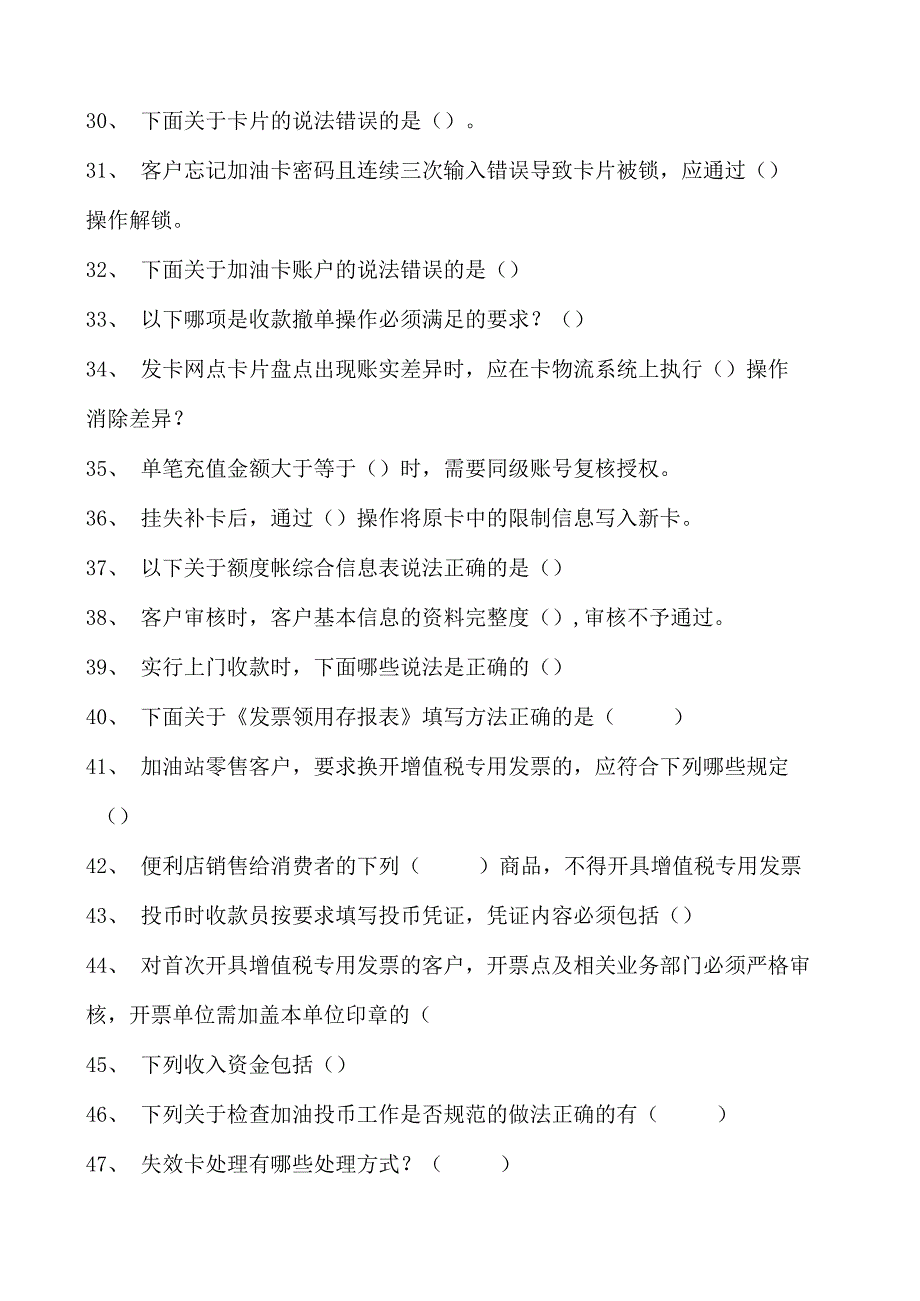 30、 下面关于卡片的说法错误的是（）。

31、 客户忘记加油卡密码且连续三次输入错误导致卡片被锁，应通过（）操作解锁。

32、 下面关于加油卡账户的说法错误的是（）

33、 以下哪项是收款撤单操作必须满足的要求？（）

34、 发卡网点卡片盘点出现账实差异时，应在卡物流系统上执行（）操作消除差异？

35、 单笔充值金额大于等于（）时，需要同级账号复核授权。

36、 挂失补卡后，通过（）操作将原卡中的限制信息写入新卡。

37、 以下关于额度帐综合信息表说法正确的是（）

38、 客户审核时，客户基本信息的资料完整度（）,审核不予通过。

39、 实行上门收款时，下面哪些说法是正确的（）

40、 下面关于《发票领用存报表》填写方法正确的是（ ）

41、 加油站零售客户，要求换开增值税专用发票的，应符合下列哪些规定（）

42、 便利店销售给消费者的下列（ ）商品，不得开具增值税专用发票

43、 投币时收款员按要求填写投币凭证，凭证内容必须包括（）

44、 对首次开具增值税专用发票的客户，开票点及相关业务部门必须严格审核，开票单位需加盖本单位印章的（

45、 下列收入资金包括（）

46、 下列关于检查加油投币工作是否规范的做法正确的有（ ）

47、 失效卡处理有哪些处理方式？（ ）